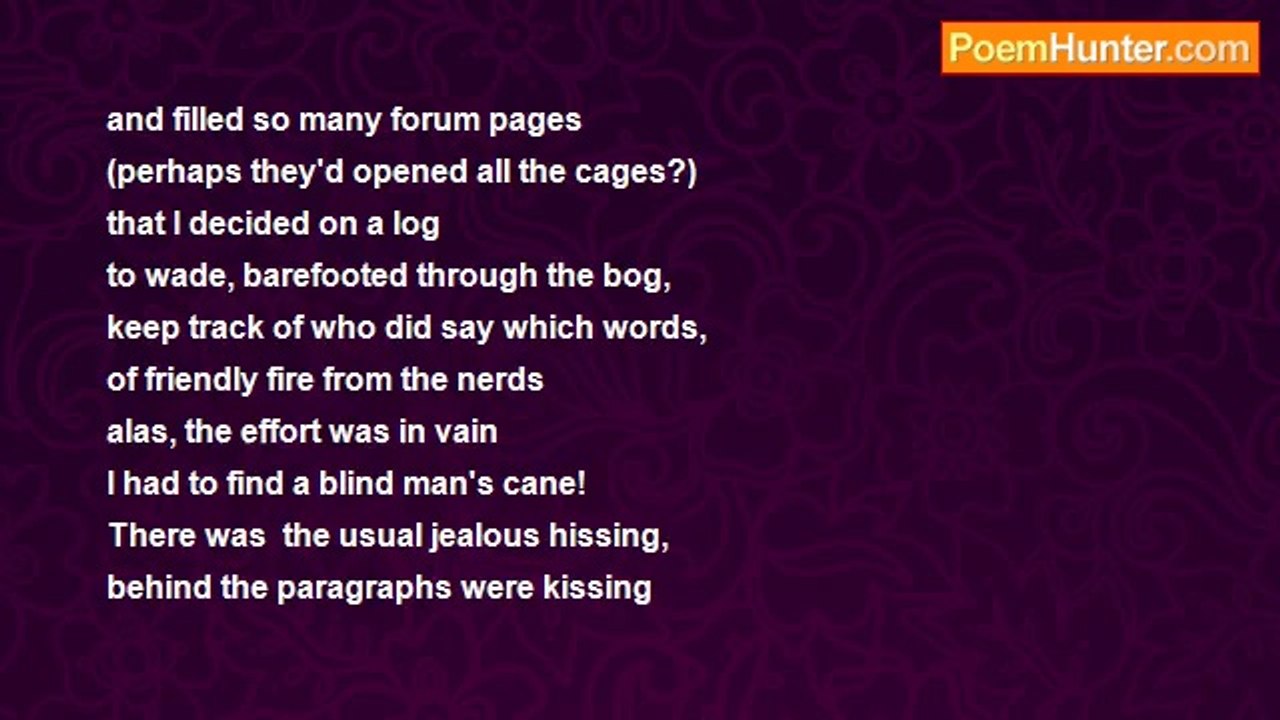 PoemHunter.com

and filled so many forum pages
(perhaps they'd opened all the cages?)
that I decided on a log
to wade, barefooted through the bog,
keep track of who did say which words,
of friendly fire from the nerds
alas, the effort was in vain
I had to find a blind man's cane!
There was  the usual jealous hissing,
behind the paragraphs were kissing